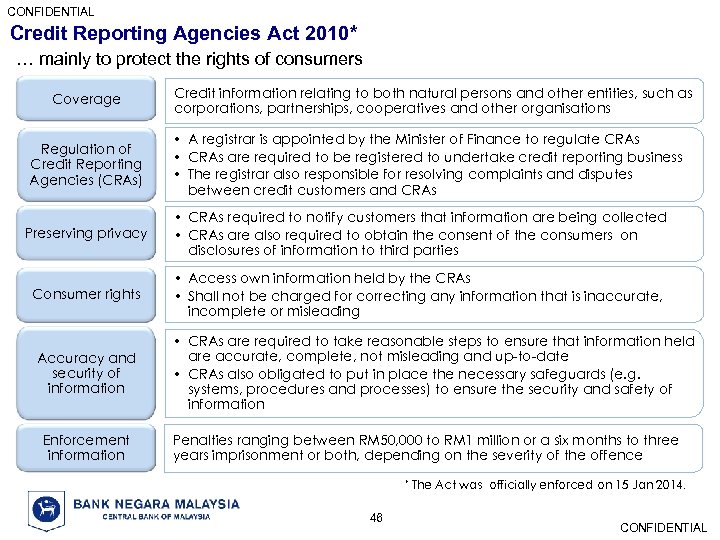 CONFIDENTIAL

Credit Reporting Agencies Act 2010*

… mainly to protect the rights of consumers

Coverage

Credit information relating to both natural persons and other entities, such as corporations, partnerships, cooperatives and other organisations

Regulation of Credit Reporting Agencies (CRAs)

• A registrar is appointed by the Minister of Finance to regulate CRAs
• CRAs are required to be registered to undertake credit reporting business
• The registrar also responsible for resolving complaints and disputes between credit customers and CRAs

Preserving privacy

• CRAs required to notify customers that information are being collected
• CRAs are also required to obtain the consent of the consumers on disclosures of information to third parties

Consumer rights

• Access own information held by the CRAs
• Shall not be charged for correcting any information that is inaccurate, incomplete or misleading

Accuracy and security of information

• CRAs are required to take reasonable steps to ensure that information held are accurate, complete, not misleading and up-to-date
• CRAs also obligated to put in place the necessary safeguards (e.g. systems, procedures and processes) to ensure the security and safety of information

Enforcement information

Penalties ranging between RM50,000 to RM1 million or a six months to three years imprisonment or both, depending on the severity of the offence

* The Act was officially enforced on 15 Jan 2014.

BANK NEGARA MALAYSIA
CENTRAL BANK OF MALAYSIA

46

CONFIDENTIAL